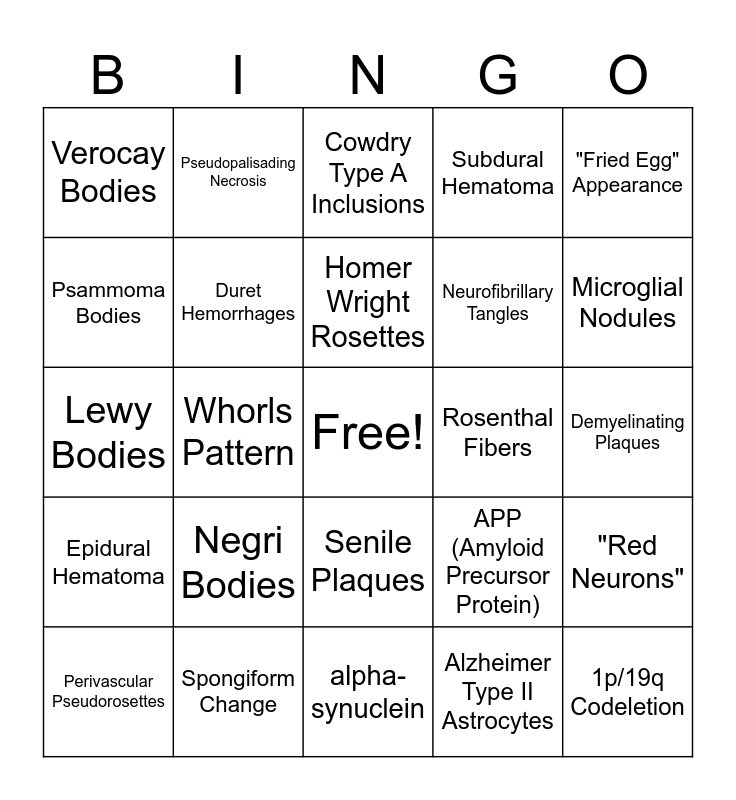 | B | I | N | G | O |
|---|---|---|---|---|
| Verocay Bodies | Pseudopalisading Necrosis | Cowdry Type A Inclusions | Subdural Hematoma | "Fried Egg" Appearance |
| Psammoma Bodies | Duret Hemorrhages | Homer Wright Rosettes | Neurofibrillary Tangles | Microglial Nodules |
| Lewy Bodies | Whorls Pattern | Free! | Rosenthal Fibers | Demyelinating Plaques |
| Epidural Hematoma | Negri Bodies | Senile Plaques | APP (Amyloid Precursor Protein) | "Red Neurons" |
| Perivascular Pseudorosettes | Spongiform Change | alpha-synuclein | Alzheimer Type II Astrocytes | 1p/19q Codeletion |